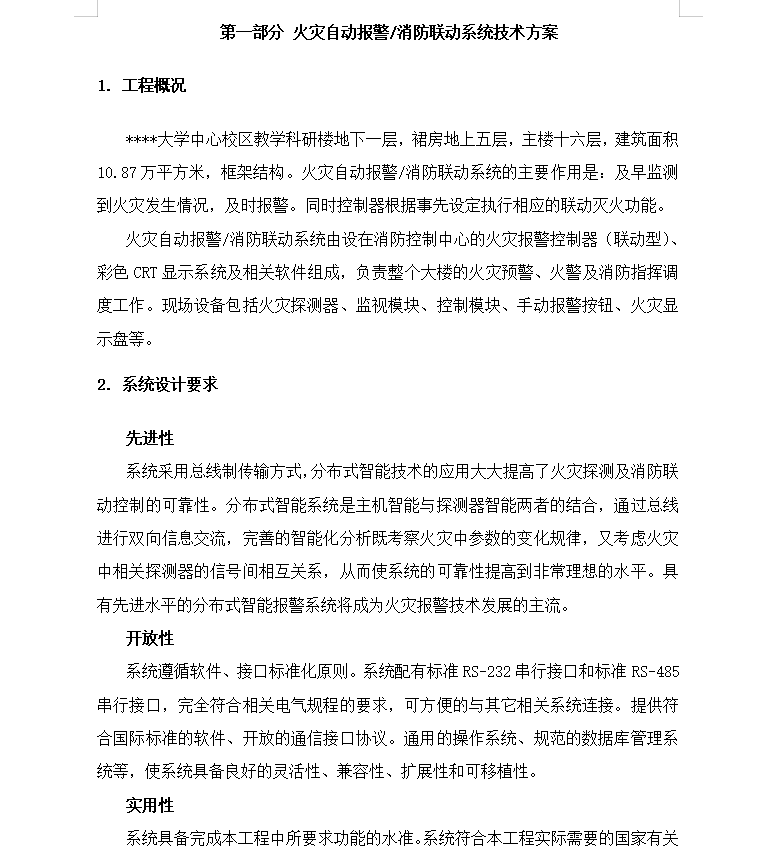 第一部分 火灾自动报警/消防联动系统技术方案

1. 工程概况

****大学中心校区教学科研楼地下一层，裙房地上五层，主楼十六层，建筑面积10.87万平方米，框架结构。火灾自动报警/消防联动系统的主要作用是：及早监测到火灾发生情况，及时报警。同时控制器根据事先设定执行相应的联动灭火功能。

火灾自动报警/消防联动系统由设在消防控制中心的火灾报警控制器（联动型）、彩色CRT显示系统及相关软件组成，负责整个大楼的火灾预警、火警及消防指挥调度工作。现场设备包括火灾探测器、监视模块、控制模块、手动报警按钮、火灾显示盘等。

2. 系统设计要求

先进性

系统采用总线制传输方式，分布式智能技术的应用大大提高了火灾探测及消防联动控制的可靠性。分布式智能系统是主机智能与探测器智能两者的结合，通过总线进行双向信息交流，完善的智能化分析既考察火灾中参数的变化规律，又考虑火灾中相关探测器的信号间相互关系，从而使系统的可靠性提高到非常理想的水平。具有先进水平的分布式智能报警系统将成为火灾报警技术发展的主流。

开放性

系统遵循软件、接口标准化原则。系统配有标准RS-232串行接口和标准RS-485串行接口，完全符合相关电气规程的要求，可方便的与其它相关系统连接。提供符合国际标准的软件、开放的通信接口协议。通用的操作系统、规范的数据库管理系统等，使系统具备良好的灵活性、兼容性、扩展性和可移植性。

实用性

系统具备完成本工程中所要求功能的水准。系统符合本工程实际需要的国家有关